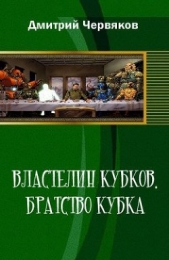 Дмитрий Червяков

ВЛАСТЕЛИН КУБКОВ. БРАТСТВО КУБКА